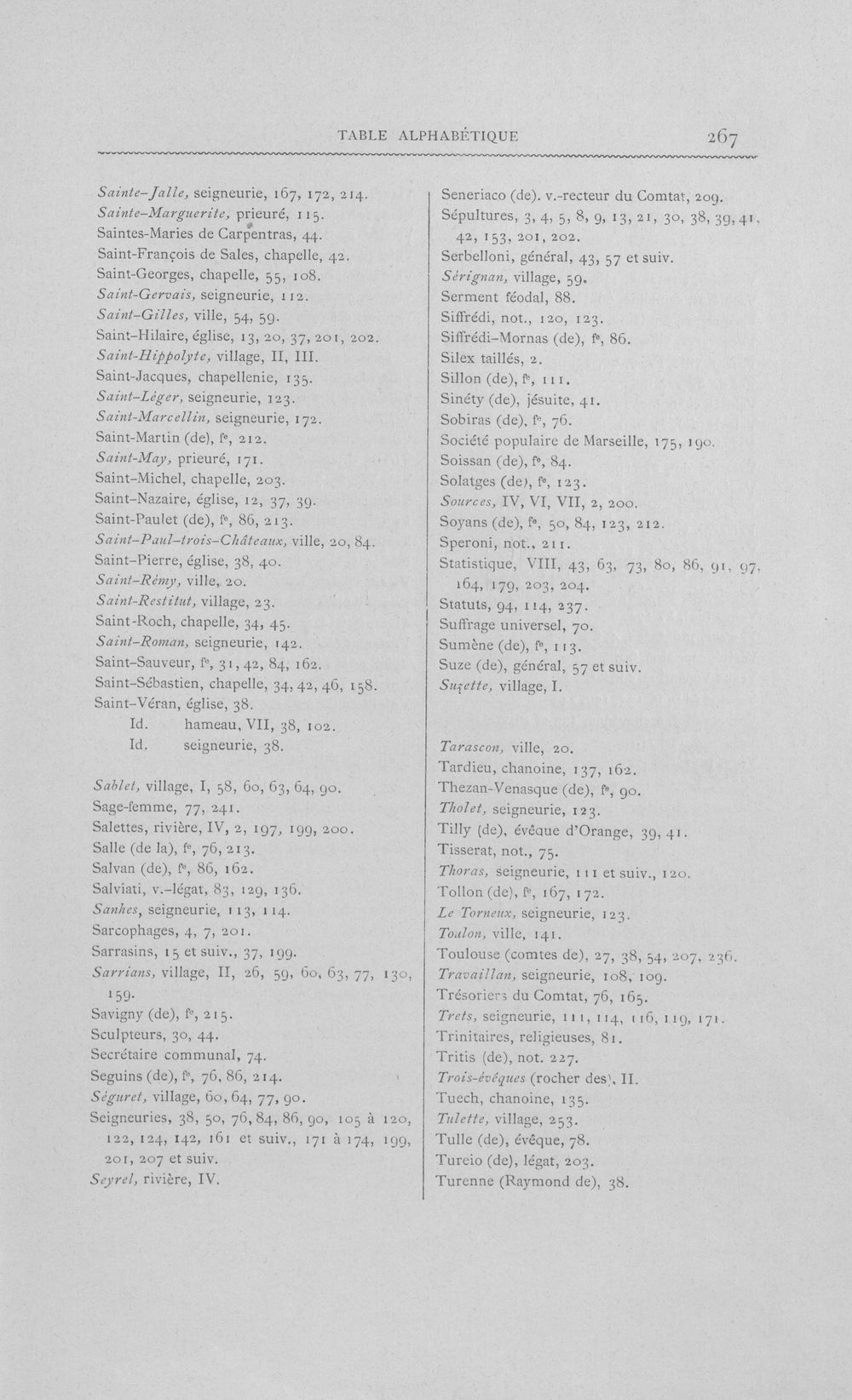 TABLE ALPHABÉTIQUE 267

Sainte-Jalle, seigneurie, 167, 172, 214.
Sainte-Marguerite, prieuré, 115.
Saintes-Maries de Carpentras, 44.
Saint-François de Sales, chapelle, 42.
Saint-Georges, chapelle, 55, 108.
Saint-Gervais, seigneurie, 112.
Saint-Gilles, ville, 54, 59.
Saint-Hilaire, église, 13, 20, 37, 201, 202.
Saint-Hippolyte, village, II, III.
Saint-Jacques, chapellenie, 135.
Saint-Léger, seigneurie, 123.
Saint-Marcellin, seigneurie, 172.
Saint-Martin (de), fe, 212.
Saint-May, prieuré, 171.
Saint-Michel, chapelle, 203.
Saint-Nazaire, église, 12, 37, 39.
Saint-Paulet (de), fe, 86, 213.
Saint-Paul-trois-Châteaux, ville, 20, 84.
Saint-Pierre, église, 38, 40.
Saint-Rémy, ville, 20.
Saint-Restitut, village, 23.
Saint-Roch, chapelle, 34, 45.
Saint-Roman, seigneurie, 142.
Saint-Sauveur, fe, 31, 42, 84, 162.
Saint-Sébastien, chapelle, 34, 42, 46, 158.
Saint-Véran, église, 38.
Id. hameau, VII, 38, 102.
Id. seigneurie, 38.

Sablet, village, I, 58, 60, 63, 64, 90.
Sage-femme, 77, 241.
Salettes, rivière, IV, 2, 197, 199, 200.
Salle (de la), fe, 76, 213.
Salvan (de), fe, 86, 162.
Salviati, v.-légat, 83, 129, 136.
Sanhes, seigneurie, 113, 114.
Sarcophages, 4, 7, 201.
Sarrasins, 15 et suiv., 37, 199.
Sarrians, village, II, 26, 59, 60, 63, 77, 130, 159.
Savigny (de), fe, 215.
Sculpteurs, 30, 44.
Secrétaire communal, 74.
Seguins (de), fe, 76, 86, 214.
Séguret, village, 60, 64, 77, 90.
Seigneuries, 38, 50, 76, 84, 86, 90, 105 à 120, 122, 124, 142, 161 et suiv., 171 à 174, 199, 201, 207 et suiv.
Seyrel, rivière, IV.

Seneriaco (de). v.-recteur du Comtat, 209.
Sépultures, 3, 4, 5, 8, 9, 13, 21, 30, 38, 39, 41, 42, 153, 201, 202.
Serbelloni, général, 43, 57 et suiv.
Sérignan, village, 59.
Serment féodal, 88.
Siffrédi, not., 120, 123.
Siffrédi-Mornas (de), fe, 86.
Silex taillés, 2.
Sillon (de), fe, 111.
Sinéty (de), jésuite, 41.
Sobiras (de), fe, 76.
Société populaire de Marseille, 175, 190.
Soissan (de), fe, 84.
Solatges (de), fe, 123.
Sources, IV, VI, VII, 2, 200.
Soyans (de), fe, 50, 84, 123, 212.
Speroni, not., 211.
Statistique, VIII, 43, 63, 73, 80, 86, 91, 97, 164, 179, 203, 204.
Statuts, 94, 114, 237.
Suffrage universel, 70.
Sumène (de), fe, 113.
Suze (de), général, 57 et suiv.
Suzette, village, I.

Tarascon, ville, 20.
Tardieu, chanoine, 137, 162.
Thezan-Venasque (de), fe, 90.
Tholet, seigneurie, 123.
Tilly (de), évêque d'Orange, 39, 41.
Tisserat, not., 75.
Thoras, seigneurie, 111 et suiv., 120.
Tollon (de), fe, 167, 172.
Le Torneux, seigneurie, 123.
Toulon, ville, 141.
Toulouse (comtes de), 27, 38, 54, 207, 236.
Travaillan, seigneurie, 108, 109.
Trésoriers du Comtat, 76, 165.
Trets, seigneurie, 111, 114, 116, 119, 171.
Trinitaires, religieuses, 81.
Tritis (de), not. 227.
Trois-évêques (rocher des), II.
Tuech, chanoine, 135.
Tulette, village, 253.
Tulle (de), évêque, 78.
Tureio (de), légat, 203.
Turenne (Raymond de), 38.